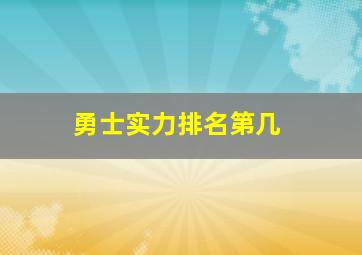 勇士实力排名第几